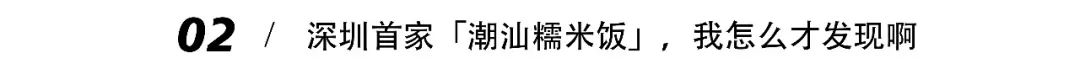 02 / 深圳首家「潮汕糯米饭」，我怎么才发现啊